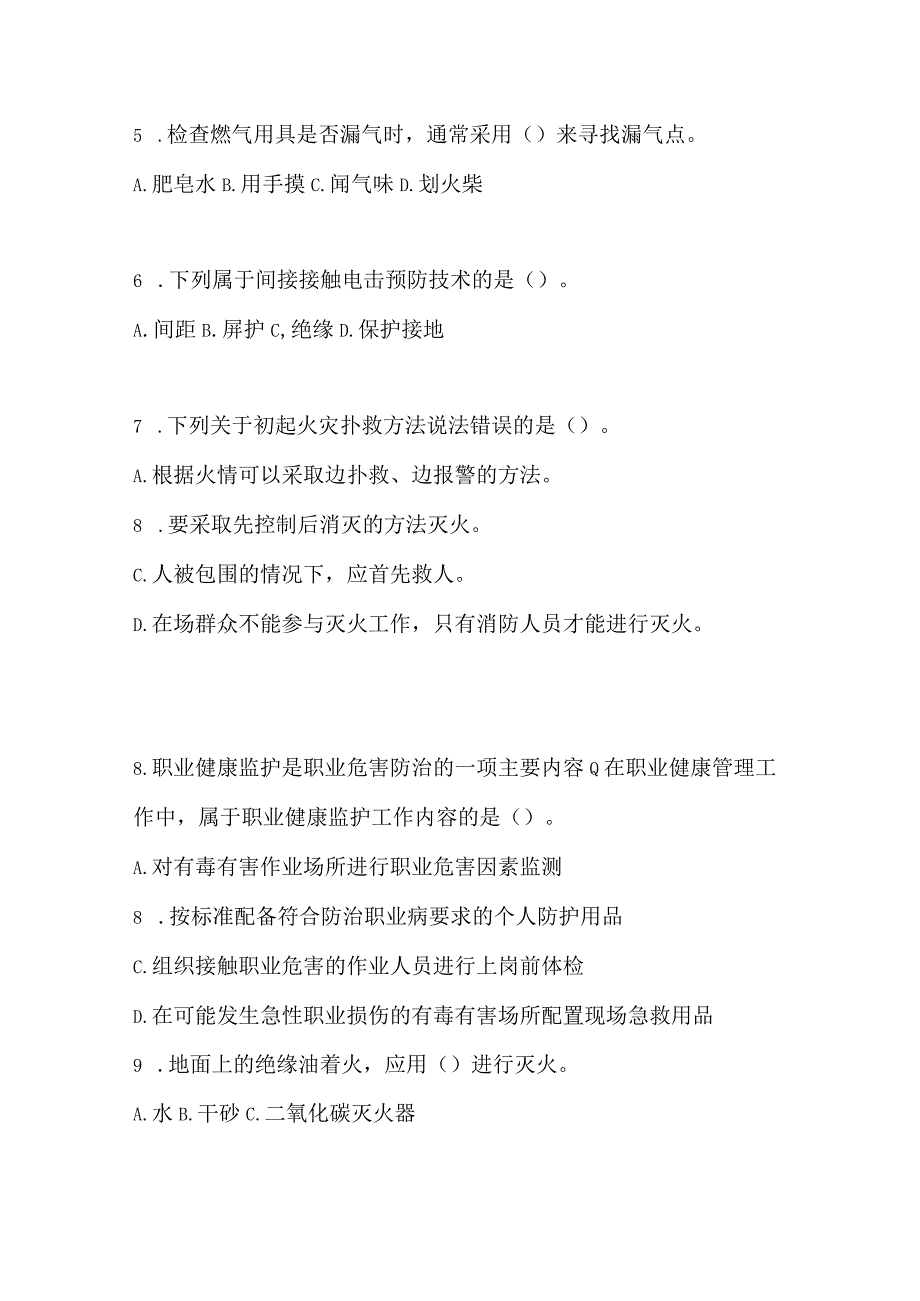 5 .检查燃气用具是否漏气时，通常采用（）来寻找漏气点。

A.肥皂水 B.用手摸 C.闻气味 D.划火柴

6 .下列属于间接接触电击预防技术的是（）。

A.间距 B.屏护 C,绝缘 D.保护接地

7 .下列关于初起火灾扑救方法说法错误的是（）。

A.根据火情可以采取边扑救、边报警的方法。

8 .要采取先控制后消灭的方法灭火。

C.人被包围的情况下，应首先救人。

D.在场群众不能参与灭火工作，只有消防人员才能进行灭火。

8.职业健康监护是职业危害防治的一项主要内容Q在职业健康管理工作中，属于职业健康监护工作内容的是（）。

A.对有毒有害作业场所进行职业危害因素监测

8 .按标准配备符合防治职业病要求的个人防护用品

C.组织接触职业危害的作业人员进行上岗前体检

D.在可能发生急性职业损伤的有毒有害场所配置现场急救用品

9 .地面上的绝缘油着火，应用（）进行灭火。

A.水 B.干砂 C.二氧化碳灭火器